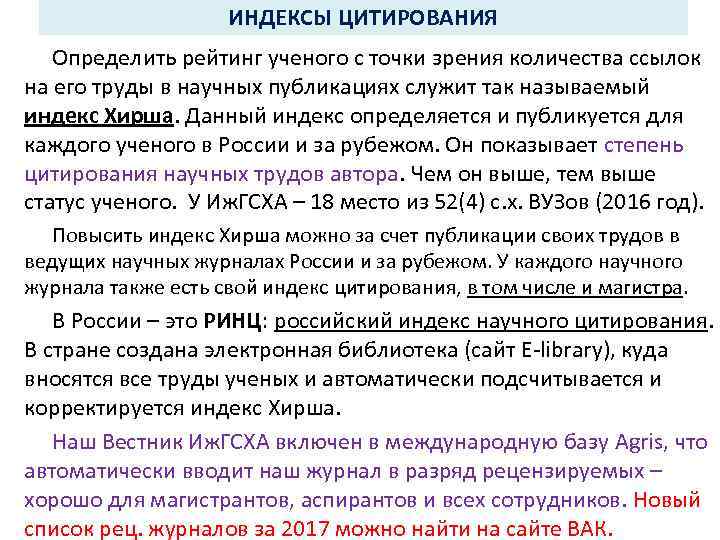 ИНДЕКСЫ ЦИТИРОВАНИЯ

Определить рейтинг ученого с точки зрения количества ссылок на его труды в научных публикациях служит так называемый индекс Хирша. Данный индекс определяется и публикуется для каждого ученого в России и за рубежом. Он показывает степень цитирования научных трудов автора. Чем он выше, тем выше статус ученого. У ИжГСХА – 18 место из 52(4) с.х. ВУЗов (2016 год).

Повысить индекс Хирша можно за счет публикации своих трудов в ведущих научных журналах России и за рубежом. У каждого научного журнала также есть свой индекс цитирования, в том числе и магистра.

В России – это РИНЦ: российский индекс научного цитирования. В стране создана электронная библиотека (сайт E-library), куда вносятся все труды ученых и автоматически подсчитывается и корректируется индекс Хирша.

Наш Вестник ИжГСХА включен в международную базу Agris, что автоматически вводит наш журнал в разряд рецензируемых – хорошо для магистрантов, аспирантов и всех сотрудников. Новый список рец. журналов за 2017 можно найти на сайте ВАК.